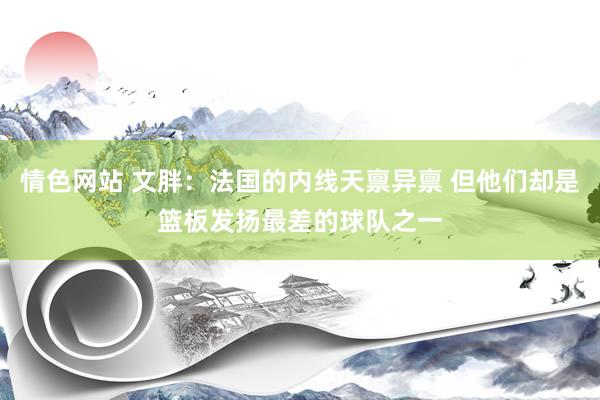 情色网站 文胖：法国的内线天禀异禀 但他们却是篮板发扬最差的球队之一